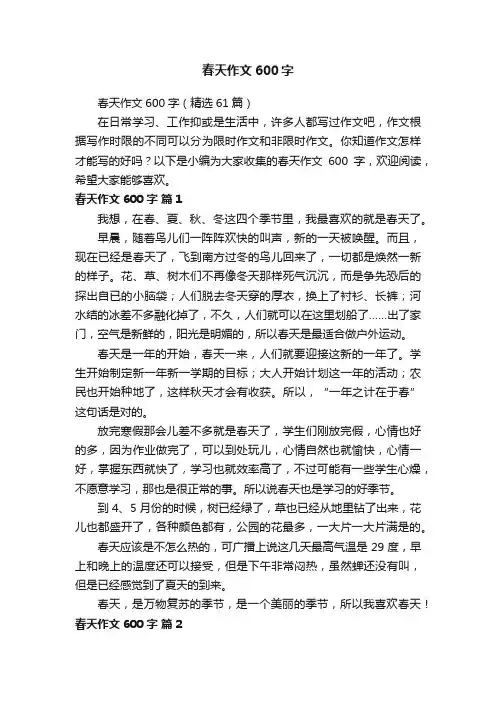 春天作文 600 字

春天作文 600 字（精选 61 篇）

在日常学习、工作抑或是生活中，许多人都写过作文吧，作文根据写作时限的不同可以分为限时作文和非限时作文。你知道作文怎样才能写的好吗？以下是小编为大家收集的春天作文 600 字，欢迎阅读，希望大家能够喜欢。

春天作文 600 字 篇 1

我想，在春、夏、秋、冬这四个季节里，我最喜欢的就是春天了。

早晨，随着鸟儿们一阵阵欢快的叫声，新的一天被唤醒。而且，现在已经是春天了，飞到南方过冬的鸟儿回来了，一切都是焕然一新的样子。花、草、树木们不再像冬天那样死气沉沉，而是争先恐后的探出自已的小脑袋；人们脱去冬天穿的厚衣，换上了衬衫、长裤；河水结的冰差不多融化掉了，不久，人们就可以在这里划船了......出了家门，空气是新鲜的，阳光是明媚的，所以春天是最适合做户外运动。

春天是一年的开始，春天一来，人们就要迎接这新的一年了。学生开始制定新一年新一学期的目标；大人开始计划这一年的活动；农民也开始种地了，这样秋天才会有收获。所以，“一年之计在于春”这句话是对的。

放完寒假那会儿差不多就是春天了，学生们刚放完假，心情也好的多，因为作业做完了，可以到处玩儿，心情自然也就愉快，心情一好，掌握东西就快了，学习也就效率高了，不过可能有一些学生心燥，不愿意学习，那也是很正常的事。所以说春天也是学习的好季节。

到 4、5 月份的时候，树已经绿了，草也已经从地里钻了出来，花儿也都盛开了，各种颜色都有，公园的花最多，一大片一大片满是的。

春天应该是不怎么热的，可广播上说这几天最高气温是 29 度，早上和晚上的温度还可以接受，但是下午非常闷热，虽然蝉还没有叫，但是已经感觉到了夏天的到来。

春天，是万物复苏的季节，是一个美丽的季节，所以我喜欢春天！

春天作文 600 字 篇 2